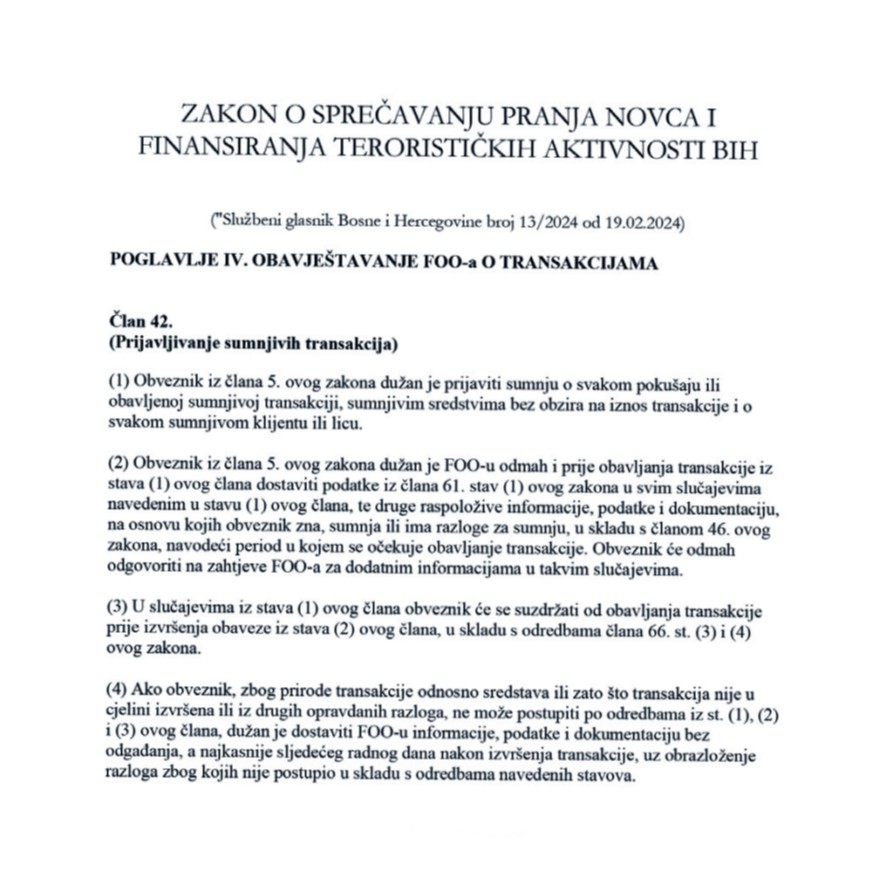 ZAKON O SPREČAVANJU PRANJA NOVCA I FINANSIRANJA TERORISTIČKIH AKTIVNOSTI BIH

("Službeni glasnik Bosne i Hercegovine broj 13/2024 od 19.02.2024)

POGLAVLJE IV. OBAVJEŠTAVANJE FOO-a O TRANSAKCIJAMA

Član 42.
(Prijavljivanje sumnjivih transakcija)

(1) Obveznik iz člana 5. ovog zakona dužan je prijaviti sumnju o svakom pokušaju ili obavljenoj sumnjivoj transakciji, sumnjivim sredstvima bez obzira na iznos transakcije i o svakom sumnjivom klijentu ili licu.

(2) Obveznik iz člana 5. ovog zakona dužan je FOO-u odmah i prije obavljanja transakcije iz stava (1) ovog člana dostaviti podatke iz člana 61. stav (1) ovog zakona u svim slučajevima navedenim u stavu (1) ovog člana, te druge raspoložive informacije, podatke i dokumentaciju, na osnovu kojih obveznik zna, sumnja ili ima razloge za sumnju, u skladu s članom 46. ovog zakona, navodeći period u kojem se očekuje obavljanje transakcije. Obveznik će odmah odgovoriti na zahtjeve FOO-a za dodatnim informacijama u takvim slučajevima.

(3) U slučajevima iz stava (1) ovog člana obveznik će se suzdržati od obavljanja transakcije prije izvršenja obaveze iz stava (2) ovog člana, u skladu s odredbama člana 66. st. (3) i (4) ovog zakona.

(4) Ako obveznik, zbog prirode transakcije odnosno sredstava ili zato što transakcija nije u cjelini izvršena ili iz drugih opravdanih razloga, ne može postupiti po odredbama iz st. (1), (2) i (3) ovog člana, dužan je dostaviti FOO-u informacije, podatke i dokumentaciju bez odgađanja, a najkasnije sljedećeg radnog dana nakon izvršenja transakcije, uz obrazloženje razloga zbog kojih nije postupio u skladu s odredbama navedenih stavova.